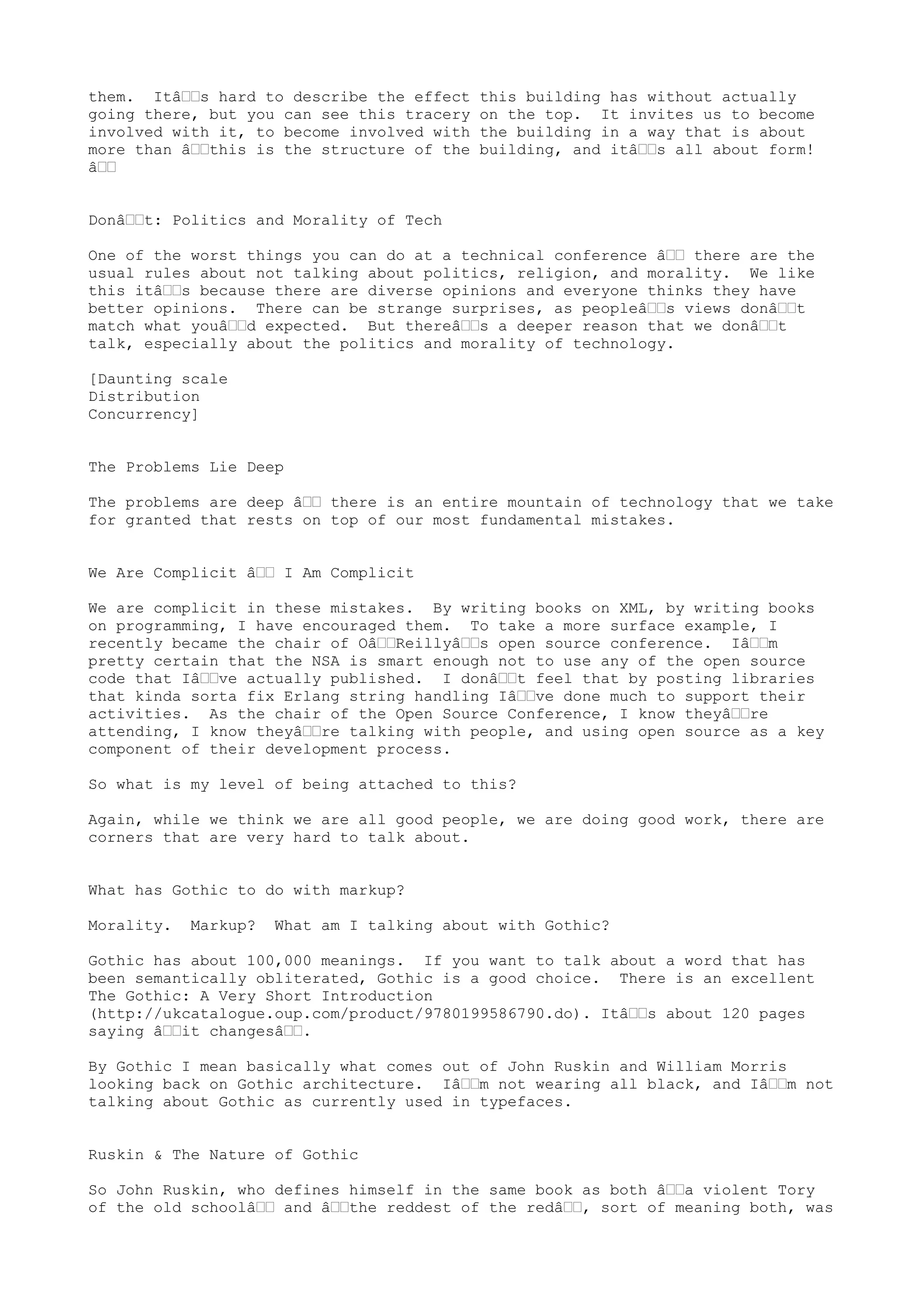 them.  Itâ□□s hard to describe the effect this building has without actually going there, but you can see this tracery on the top.  It invites us to become involved with it, to become involved with the building in a way that is about more than â□□this is the structure of the building, and itâ□□s all about form! â□□

Donâ□□t: Politics and Morality of Tech

One of the worst things you can do at a technical conference â□□ there are the usual rules about not talking about politics, religion, and morality.  We like this itâ□□s because there are diverse opinions and everyone thinks they have better opinions.  There can be strange surprises, as peopleâ□□s views donâ□□t match what youâ□□d expected.  But thereâ□□s a deeper reason that we donâ□□t talk, especially about the politics and morality of technology.

[Daunting scale
Distribution
Concurrency]

The Problems Lie Deep

The problems are deep â□□ there is an entire mountain of technology that we take for granted that rests on top of our most fundamental mistakes.

We Are Complicit â□□ I Am Complicit

We are complicit in these mistakes.  By writing books on XML, by writing books on programming, I have encouraged them.  To take a more surface example, I recently became the chair of Oâ□□Reillyâ□□s open source conference.  Iâ□□m pretty certain that the NSA is smart enough not to use any of the open source code that Iâ□□ve actually published.  I donâ□□t feel that by posting libraries that kinda sorta fix Erlang string handling Iâ□□ve done much to support their activities.  As the chair of the Open Source Conference, I know theyâ□□re attending, I know theyâ□□re talking with people, and using open source as a key component of their development process.

So what is my level of being attached to this?

Again, while we think we are all good people, we are doing good work, there are corners that are very hard to talk about.

What has Gothic to do with markup?

Morality.  Markup?  What am I talking about with Gothic?

Gothic has about 100,000 meanings.  If you want to talk about a word that has been semantically obliterated, Gothic is a good choice.  There is an excellent The Gothic: A Very Short Introduction (http://ukcatalogue.oup.com/product/9780199586790.do). Itâ□□s about 120 pages saying â□□it changesâ□□.

By Gothic I mean basically what comes out of John Ruskin and William Morris looking back on Gothic architecture.  Iâ□□m not wearing all black, and Iâ□□m not talking about Gothic as currently used in typefaces.

Ruskin & The Nature of Gothic

So John Ruskin, who defines himself in the same book as both â□□a violent Tory of the old schoolâ□□ and â□□the reddest of the redâ□□, sort of meaning both, was